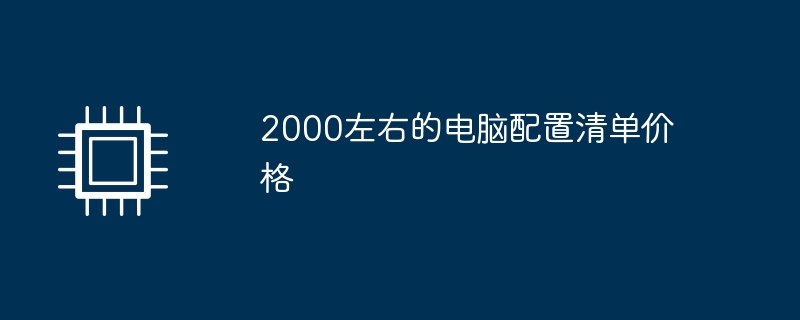 2000左右的电脑配置清单价格